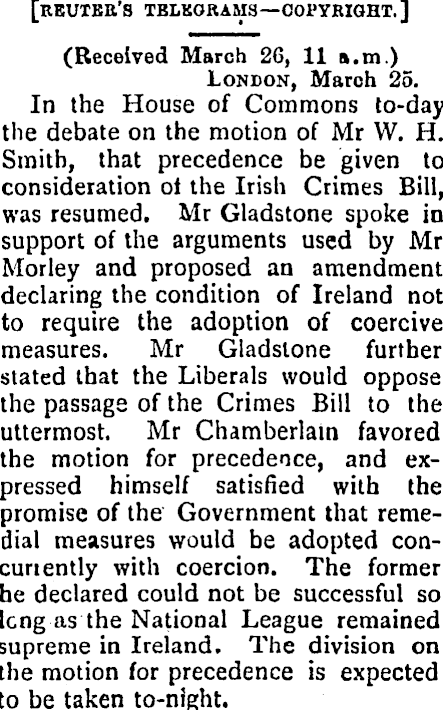 [REUTER'S TELEGRAMS—COPYRIGHT.]

(Received March 26, 11 a.m.)
LONDON, March 25.

In the House of Commons to-day the debate on the motion of Mr W. H. Smith, that precedence be given to consideration of the Irish Crimes Bill, was resumed. Mr Gladstone spoke in support of the arguments used by Mr Morley and proposed an amendment declaring the condition of Ireland not to require the adoption of coercive measures. Mr Gladstone further stated that the Liberals would oppose the passage of the Crimes Bill to the uttermost. Mr Chamberlain favored the motion for precedence, and expressed himself satisfied with the promise of the Government that remedial measures would be adopted concurrently with coercion. The former he declared could not be successful so long as the National League remained supreme in Ireland. The division on the motion for precedence is expected to be taken to-night.